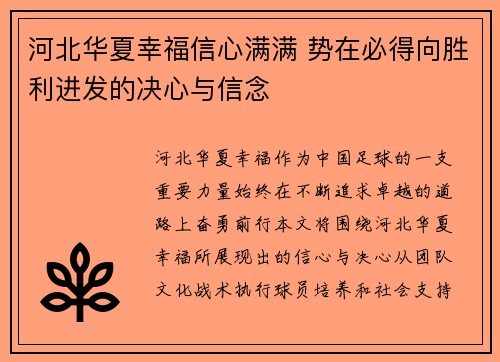 河北华夏幸福信心满满 势在必得向胜利进发的决心与信念

河北华夏幸福作为中国足球的一支重要力量始终在不断追求卓越的道路上奋勇前行本文将围绕河北华夏幸福所展现出的信心与决心从团队文化战术执行球员培养和社会支持